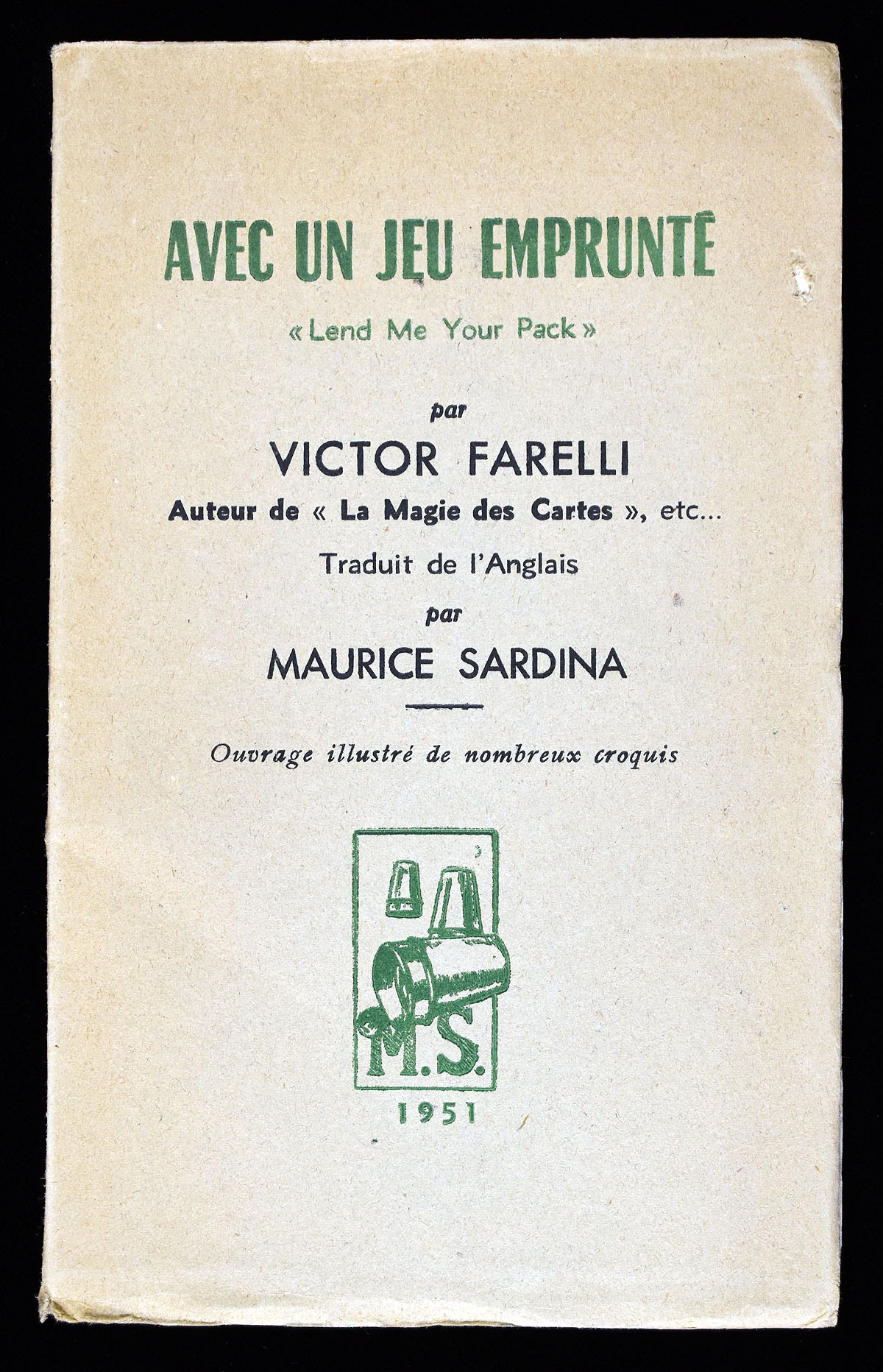 AVEC UN JEU EMPRUNTÉ

« Lend Me Your Pack »

par

VICTOR FARELLI

Auteur de « La Magie des Cartes », etc...

Traduit de l'Anglais

par

MAURICE SARDINA

Ouvrage illustré de nombreux croquis

M.S.

1951